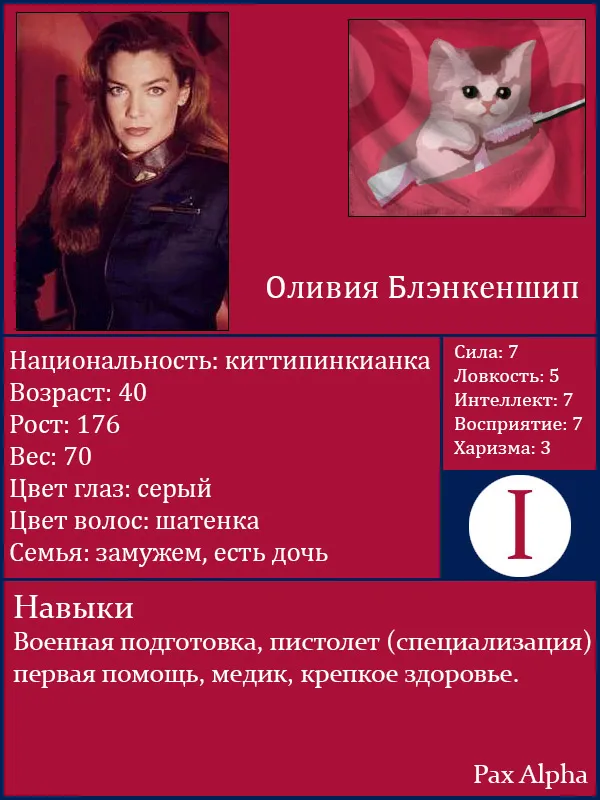 Оливия Блэнкеншип

Национальность: киттипинкианка
Возраст: 40
Рост: 176
Вес: 70
Цвет глаз: серый
Цвет волос: шатенка
Семья: замужем, есть дочь

Сила: 7
Ловкость: 5
Интеллект: 7
Восприятие: 7
Харизма: 3

I

Навыки
Военная подготовка, пистолет (специализация) первая помощь, медик, крепкое здоровье.

Pax Alpha